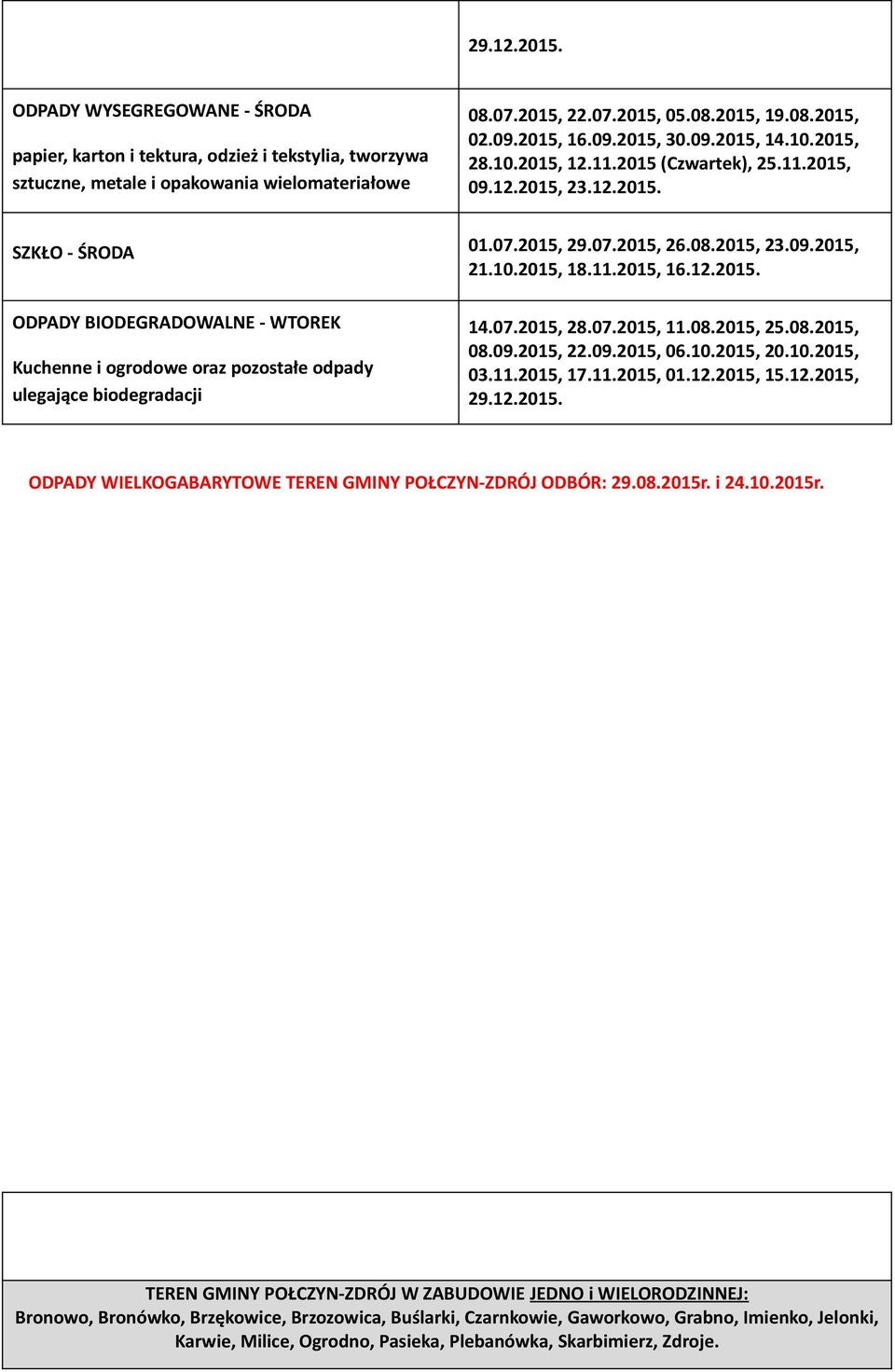 |  | 29.12.2015. |
|---|---|
| ODPADY WYSEGREGOWANE - ŚRODA<br><br>papier, karton i tektura, odzież i tekstylia, tworzywa sztuczne, metale i opakowania wielomateriałowe | 08.07.2015, 22.07.2015, 05.08.2015, 19.08.2015, 02.09.2015, 16.09.2015, 30.09.2015, 14.10.2015, 28.10.2015, 12.11.2015 (Czwartek), 25.11.2015, 09.12.2015, 23.12.2015. |
| SZKŁO - ŚRODA | 01.07.2015, 29.07.2015, 26.08.2015, 23.09.2015, 21.10.2015, 18.11.2015, 16.12.2015. |
| ODPADY BIODEGRADOWALNE - WTOREK<br><br>Kuchenne i ogrodowe oraz pozostałe odpady ulegające biodegradacji | 14.07.2015, 28.07.2015, 11.08.2015, 25.08.2015, 08.09.2015, 22.09.2015, 06.10.2015, 20.10.2015, 03.11.2015, 17.11.2015, 01.12.2015, 15.12.2015, 29.12.2015. |

ODPADY WIELKOGABARYTOWE TEREN GMINY POŁCZYN-ZDRÓJ ODBÓR: 29.08.2015r. i 24.10.2015r.

TEREN GMINY POŁCZYN-ZDRÓJ W ZABUDOWIE JEDNO i WIELORODZINNEJ:
Bronowo, Bronówko, Brzękowice, Brzozowica, Buślarki, Czarnkowie, Gaworkowo, Grabno, Imienko, Jelonki, Karwie, Milice, Ogrodno, Pasieka, Plebanówka, Skarbimierz, Zdroje.